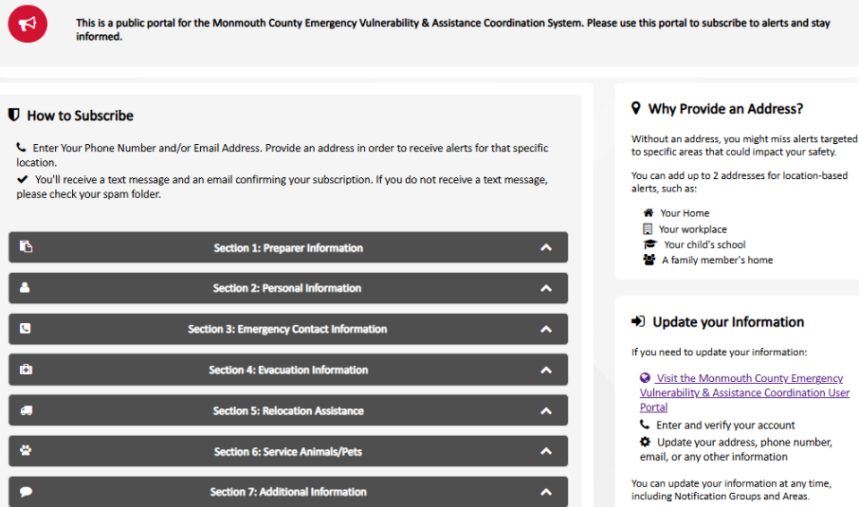 This is a public portal for the Monmouth County Emergency Vulnerability & Assistance Coordination System. Please use this portal to subscribe to alerts and stay informed.

How to Subscribe

Enter Your Phone Number and/or Email Address. Provide an address in order to receive alerts for that specific location.
You'll receive a text message and an email confirming your subscription. If you do not receive a text message, please check your spam folder.

Section 1: Preparer Information

Section 2: Personal Information

Section 3: Emergency Contact Information

Section 4: Evacuation Information

Section 5: Relocation Assistance

Section 6: Service Animals/Pets

Section 7: Additional Information

Why Provide an Address?

Without an address, you might miss alerts targeted to specific areas that could impact your safety.

You can add up to 2 addresses for location-based alerts, such as:

Your Home
Your workplace
Your child's school
A family member's home

Update your Information

If you need to update your information:

Visit the Monmouth County Emergency Vulnerability & Assistance Coordination User Portal
Enter and verify your account
Update your address, phone number, email, or any other information

You can update your information at any time, including Notification Groups and Areas.